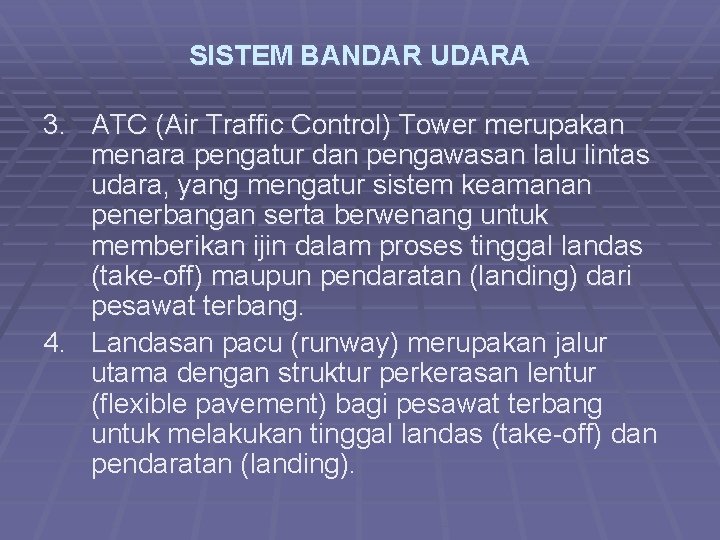 SISTEM BANDAR UDARA

3. ATC (Air Traffic Control) Tower merupakan menara pengatur dan pengawasan lalu lintas udara, yang mengatur sistem keamanan penerbangan serta berwenang untuk memberikan ijin dalam proses tinggal landas (take-off) maupun pendaratan (landing) dari pesawat terbang.

4. Landasan pacu (runway) merupakan jalur utama dengan struktur perkerasan lentur (flexible pavement) bagi pesawat terbang untuk melakukan tinggal landas (take-off) dan pendaratan (landing).